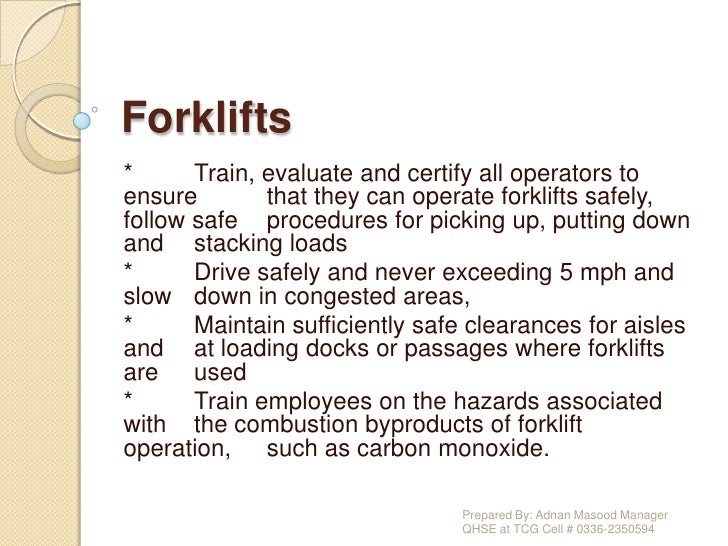 Forklifts

* Train, evaluate and certify all operators to ensure that they can operate forklifts safely, follow safe procedures for picking up, putting down and stacking loads

* Drive safely and never exceeding 5 mph and slow down in congested areas,

* Maintain sufficiently safe clearances for aisles and at loading docks or passages where forklifts are used

* Train employees on the hazards associated with the combustion byproducts of forklift operation, such as carbon monoxide.

Prepared By: Adnan Masood Manager QHSE at TCG Cell # 0336-2350594